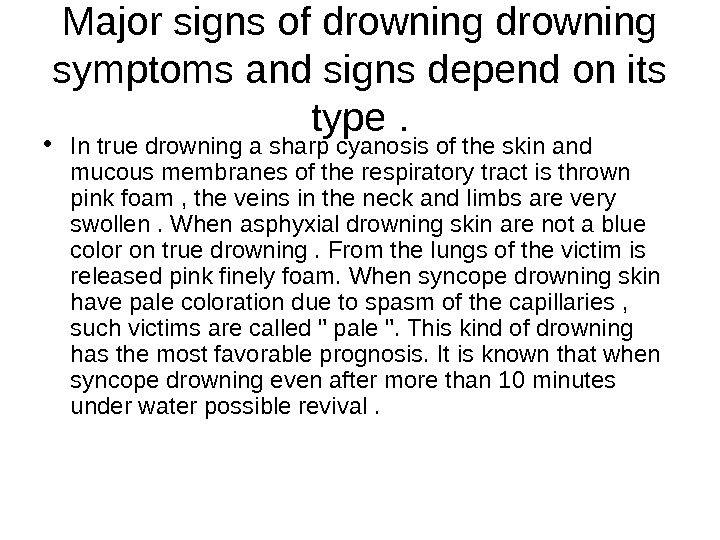 Major signs of drowning drowning symptoms and signs depend on its type .

• In true drowning a sharp cyanosis of the skin and mucous membranes of the respiratory tract is thrown pink foam , the veins in the neck and limbs are very swollen . When asphyxial drowning skin are not a blue color on true drowning . From the lungs of the victim is released pink finely foam. When syncope drowning skin have pale coloration due to spasm of the capillaries , such victims are called " pale ". This kind of drowning has the most favorable prognosis. It is known that when syncope drowning even after more than 10 minutes under water possible revival .